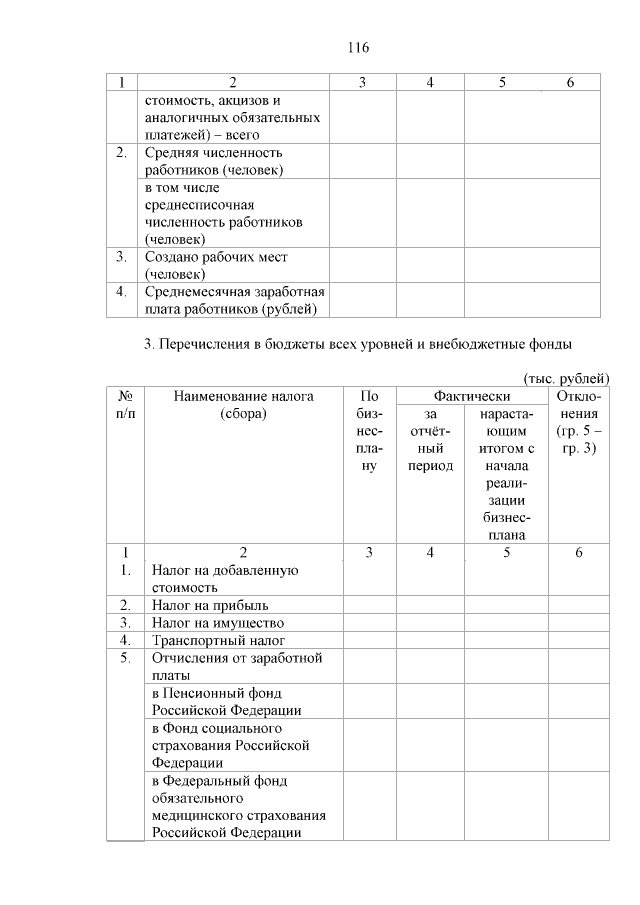 116

| 1 | 2 | 3 | 4 | 5 | 6 |
|---|---|---|---|---|---|
| | стоимость, акцизов и аналогичных обязательных платежей) – всего | | | | |
| 2. | Средняя численность работников (человек) | | | | |
| | в том числе среднесписочная численность работников (человек) | | | | |
| 3. | Создано рабочих мест (человек) | | | | |
| 4. | Среднемесячная заработная плата работников (рублей) | | | | |

3. Перечисления в бюджеты всех уровней и внебюджетные фонды

(тыс. рублей)

| № п/п | Наименование налога (сбора) | По бизнес-плану | Фактически за отчётный период | Фактически нарастающим итогом с начала реализации бизнес-плана | Отклонения (гр. 5 – гр. 3) |
|---|---|---|---|---|---|
| 1 | 2 | 3 | 4 | 5 | 6 |
| 1. | Налог на добавленную стоимость | | | | |
| 2. | Налог на прибыль | | | | |
| 3. | Налог на имущество | | | | |
| 4. | Транспортный налог | | | | |
| 5. | Отчисления от заработной платы | | | | |
| | в Пенсионный фонд Российской Федерации | | | | |
| | в Фонд социального страхования Российской Федерации | | | | |
| | в Федеральный фонд обязательного медицинского страхования Российской Федерации | | | | |